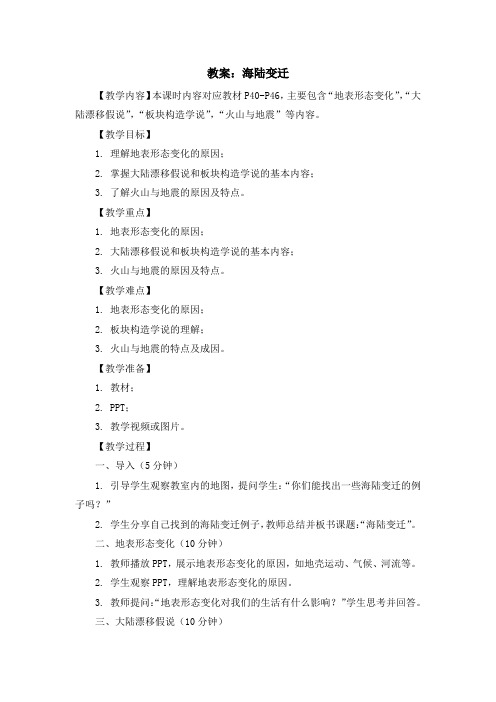 教案：海陆变迁

【教学内容】本课时内容对应教材 P40-P46，主要包含“地表形态变化”，“大陆漂移假说”，“板块构造学说”，“火山与地震”等内容。

【教学目标】

1. 理解地表形态变化的原因；

2. 掌握大陆漂移假说和板块构造学说的基本内容；

3. 了解火山与地震的原因及特点。

【教学重点】

1. 地表形态变化的原因；

2. 大陆漂移假说和板块构造学说的基本内容；

3. 火山与地震的原因及特点。

【教学难点】

1. 地表形态变化的原因；

2. 板块构造学说的理解；

3. 火山与地震的特点及成因。

【教学准备】

1. 教材；

2. PPT；

3. 教学视频或图片。

【教学过程】

一、导入（5 分钟）

1. 引导学生观察教室内的地图，提问学生：“你们能找出一些海陆变迁的例子吗？”

2. 学生分享自己找到的海陆变迁例子，教师总结并板书课题：“海陆变迁”。

二、地表形态变化（10 分钟）

1. 教师播放 PPT，展示地表形态变化的原因，如地壳运动、气候、河流等。

2. 学生观察 PPT，理解地表形态变化的原因。

3. 教师提问：“地表形态变化对我们的生活有什么影响？”学生思考并回答。

三、大陆漂移假说（10 分钟）